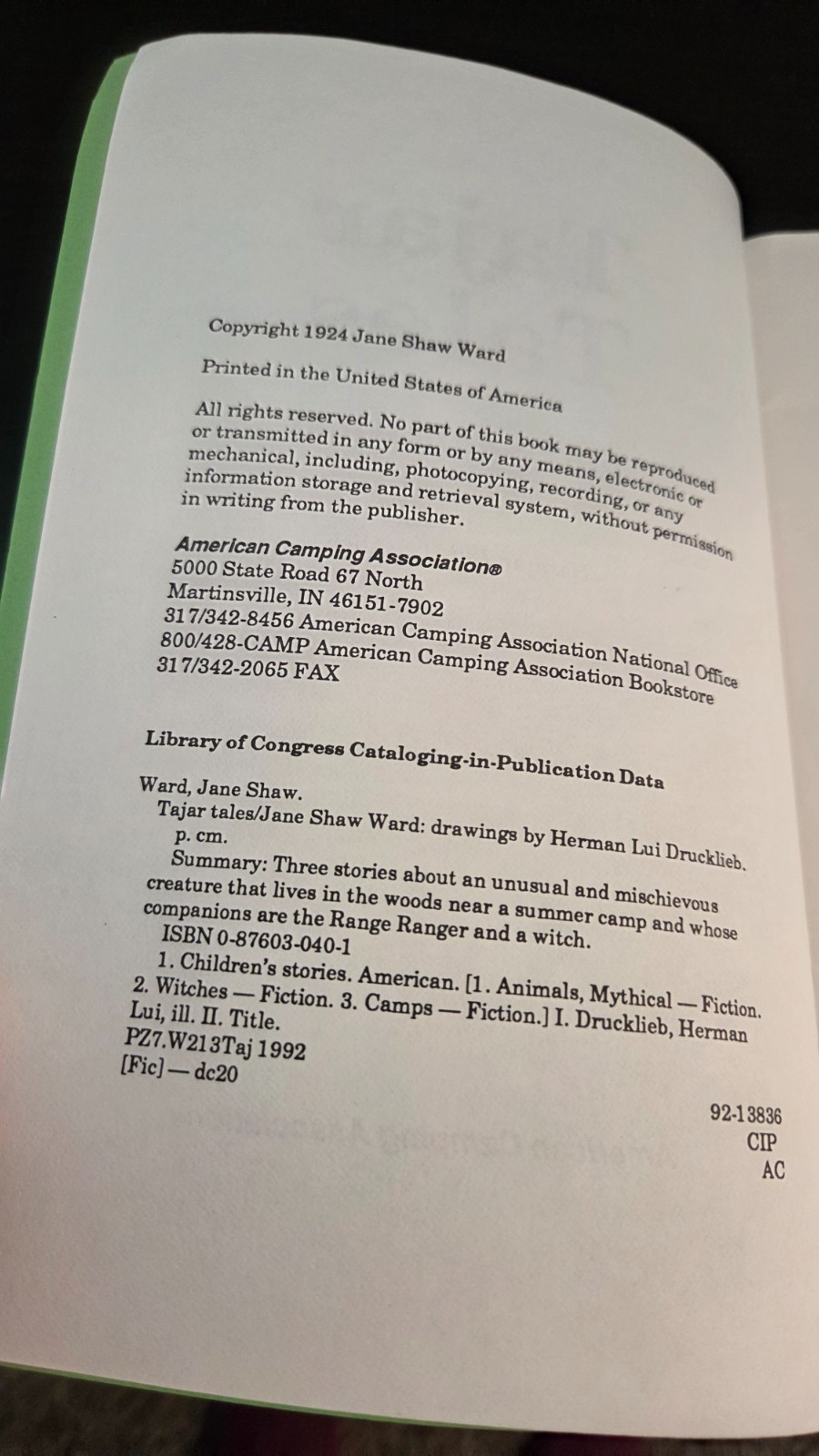 Copyright 1924 Jane Shaw Ward

Printed in the United States of America

All rights reserved. No part of this book may be reproduced or transmitted in any form or by any means, electronic or mechanical, including, photocopying, recording, or any information storage and retrieval system, without permission in writing from the publisher.

American Camping Association®
5000 State Road 67 North
Martinsville, IN 46151-7902
317/342-8456 American Camping Association National Office
800/428-CAMP American Camping Association Bookstore
317/342-2065 FAX

Library of Congress Cataloging-in-Publication Data

Ward, Jane Shaw.
Tajar tales/Jane Shaw Ward: drawings by Herman Lui Drucklieb.
p. cm.
Summary: Three stories about an unusual and mischievous creature that lives in the woods near a summer camp and whose companions are the Range Ranger and a witch.
ISBN 0-87603-040-1
1. Children's stories. American. [1. Animals, Mythical — Fiction. 2. Witches — Fiction. 3. Camps — Fiction.] I. Drucklieb, Herman Lui, ill. II. Title.
PZ7.W213Taj 1992
[Fic] — dc20

92-13836
CIP
AC